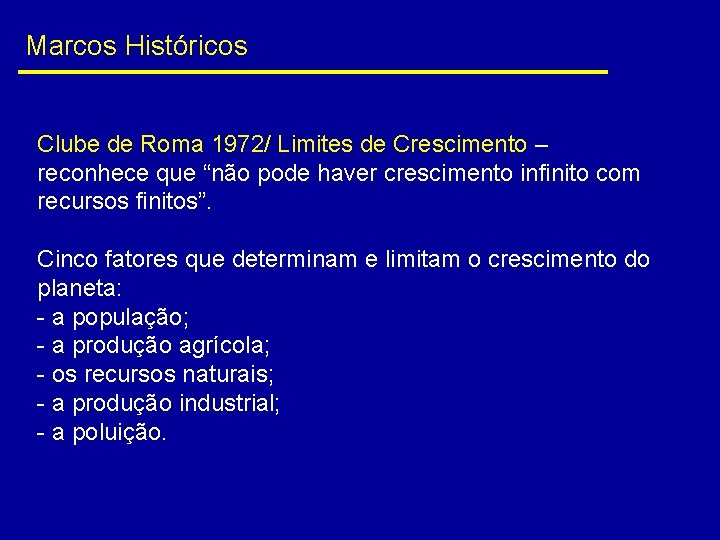 Marcos Históricos

Clube de Roma 1972/ Limites de Crescimento – reconhece que “não pode haver crescimento infinito com recursos finitos”.

Cinco fatores que determinam e limitam o crescimento do planeta:
- a população;
- a produção agrícola;
- os recursos naturais;
- a produção industrial;
- a poluição.